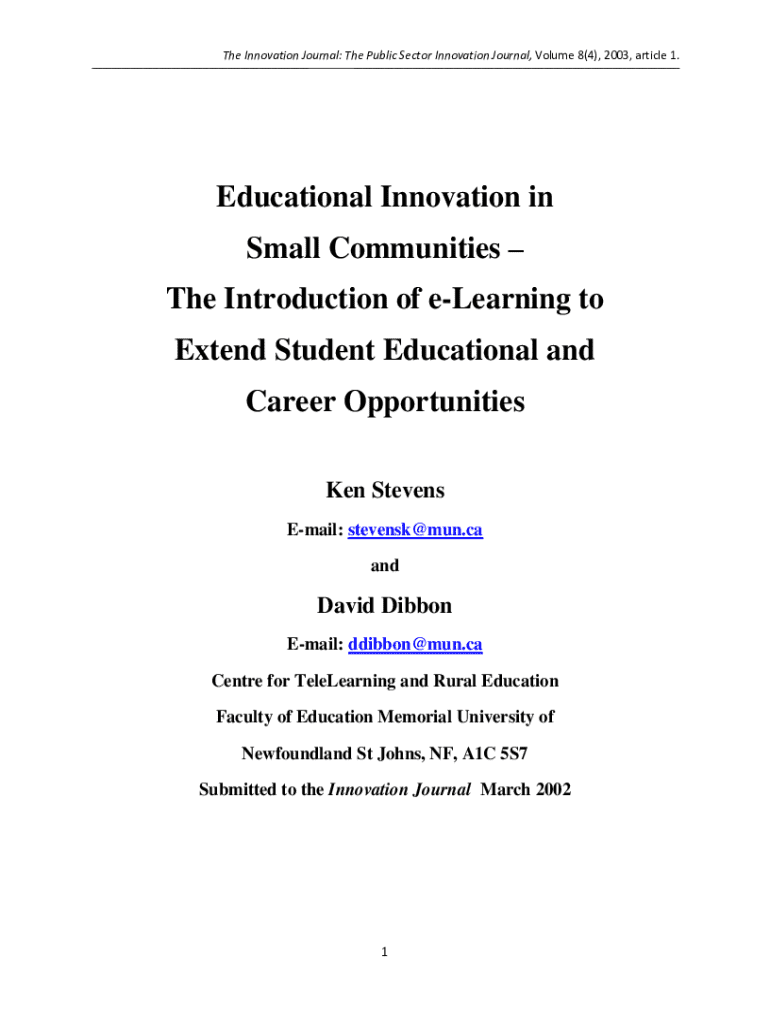 The Innovation Journal: The Public Sector Innovation Journal, Volume 8(4), 2003, article 1.

Educational Innovation in Small Communities – The Introduction of e-Learning to Extend Student Educational and Career Opportunities

Ken Stevens

E-mail: stevensk@mun.ca

and

David Dibbon

E-mail: ddibbon@mun.ca

Centre for TeleLearning and Rural Education

Faculty of Education Memorial University of

Newfoundland St Johns, NF, A1C 5S7

Submitted to the Innovation Journal March 2002

1